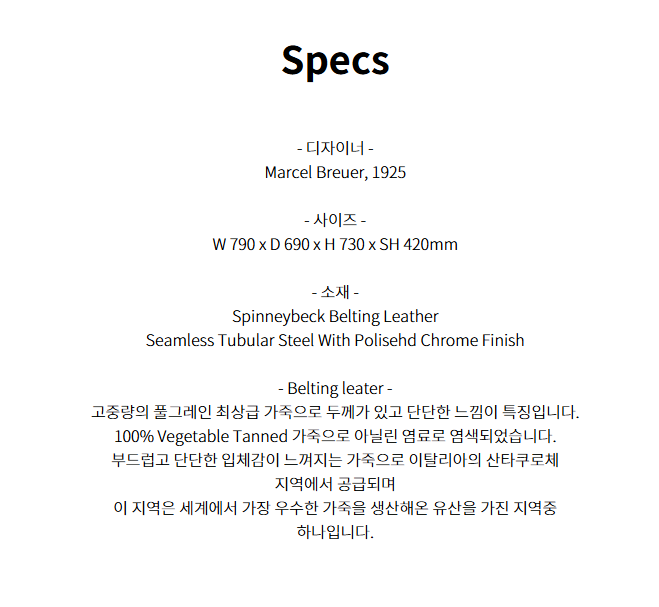 Specs

- 디자이너 -
Marcel Breuer, 1925

- 사이즈 -
W 790 x D 690 x H 730 x SH 420mm

- 소재 -
Spinneybeck Belting Leather
Seamless Tubular Steel With Polisehd Chrome Finish

- Belting leater -
고중량의 풀그레인 최상급 가죽으로 두께가 있고 단단한 느낌이 특징입니다.
100% Vegetable Tanned 가죽으로 아닐린 염료로 염색되었습니다.
부드럽고 단단한 입체감이 느껴지는 가죽으로 이탈리아의 산타쿠로체
지역에서 공급되며
이 지역은 세계에서 가장 우수한 가죽을 생산해온 유산을 가진 지역중
하나입니다.